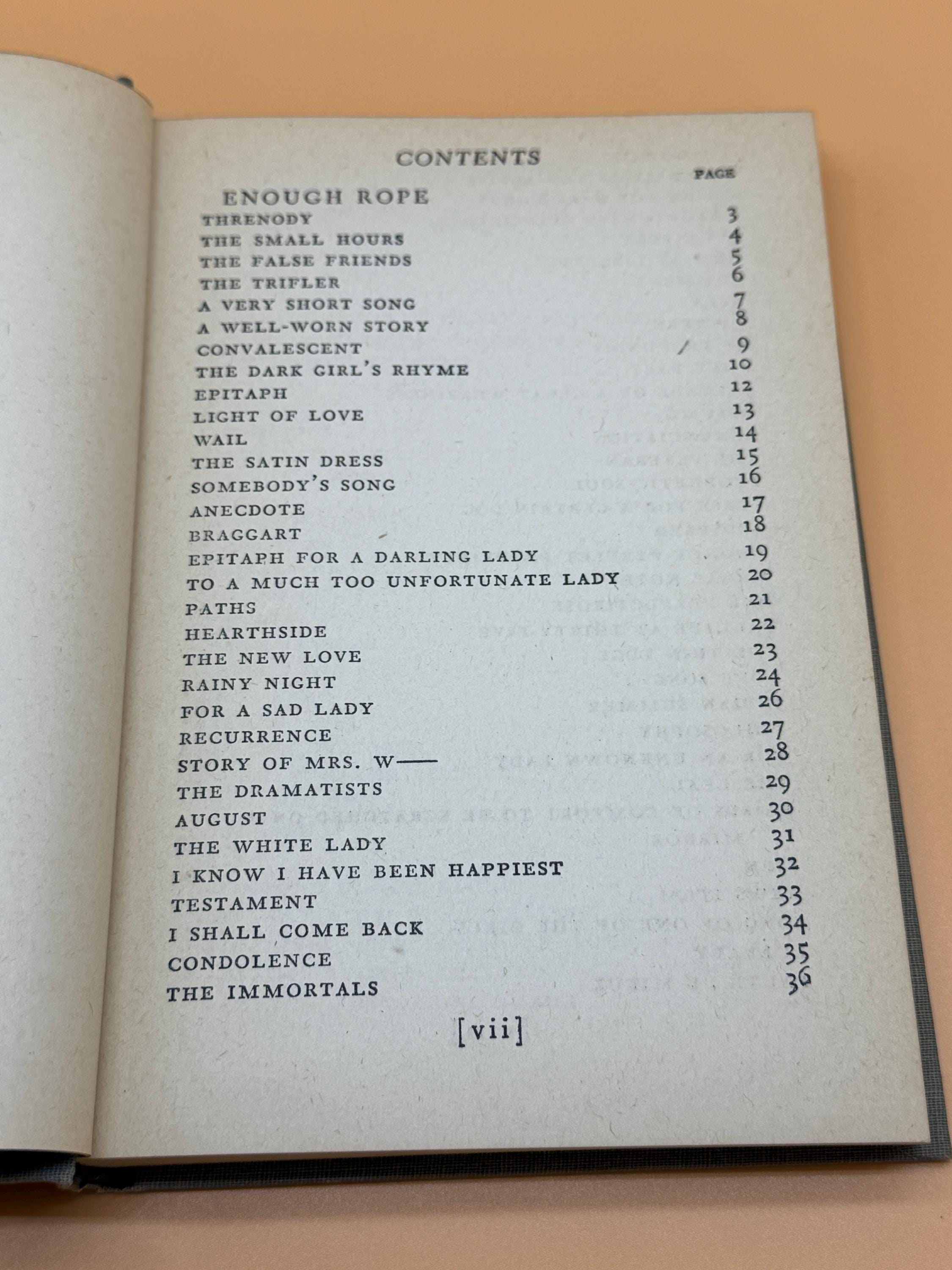 CONTENTS

PAGE

ENOUGH ROPE

| | |
|---|---|
| THRENODY | 3 |
| THE SMALL HOURS | 4 |
| THE FALSE FRIENDS | 5 |
| THE TRIFLER | 6 |
| A VERY SHORT SONG | 7 |
| A WELL-WORN STORY | 8 |
| CONVALESCENT | 9 |
| THE DARK GIRL'S RHYME | 10 |
| EPITAPH | 12 |
| LIGHT OF LOVE | 13 |
| WAIL | 14 |
| THE SATIN DRESS | 15 |
| SOMEBODY'S SONG | 16 |
| ANECDOTE | 17 |
| BRAGGART | 18 |
| EPITAPH FOR A DARLING LADY | 19 |
| TO A MUCH TOO UNFORTUNATE LADY | 20 |
| PATHS | 21 |
| HEARTHSIDE | 22 |
| THE NEW LOVE | 23 |
| RAINY NIGHT | 24 |
| FOR A SAD LADY | 26 |
| RECURRENCE | 27 |
| STORY OF MRS. W—— | 28 |
| THE DRAMATISTS | 29 |
| AUGUST | 30 |
| THE WHITE LADY | 31 |
| I KNOW I HAVE BEEN HAPPIEST | 32 |
| TESTAMENT | 33 |
| I SHALL COME BACK | 34 |
| CONDOLENCE | 35 |
| THE IMMORTALS | 36 |

[vii]